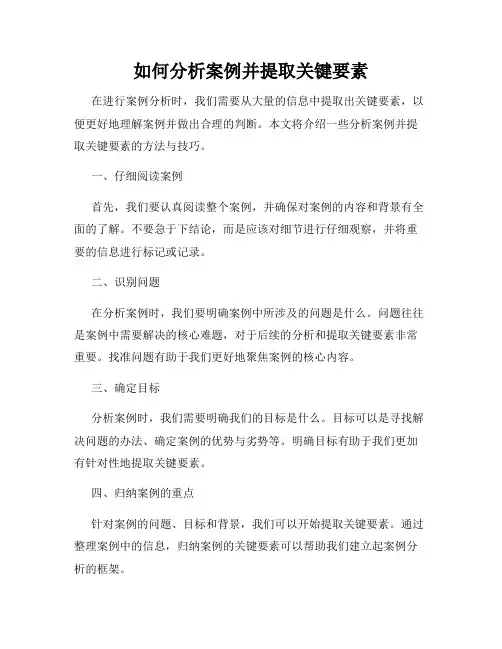 如何分析案例并提取关键要素

在进行案例分析时，我们需要从大量的信息中提取出关键要素，以便更好地理解案例并做出合理的判断。本文将介绍一些分析案例并提取关键要素的方法与技巧。

一、仔细阅读案例

首先，我们要认真阅读整个案例，并确保对案例的内容和背景有全面的了解。不要急于下结论，而是应该对细节进行仔细观察，并将重要的信息进行标记或记录。

二、识别问题

在分析案例时，我们要明确案例中所涉及的问题是什么。问题往往是案例中需要解决的核心难题，对于后续的分析和提取关键要素非常重要。找准问题有助于我们更好地聚焦案例的核心内容。

三、确定目标

分析案例时，我们需要明确我们的目标是什么。目标可以是寻找解决问题的办法、确定案例的优势与劣势等。明确目标有助于我们更加有针对性地提取关键要素。

四、归纳案例的重点

针对案例的问题、目标和背景，我们可以开始提取关键要素。通过整理案例中的信息，归纳案例的关键要素可以帮助我们建立起案例分析的框架。